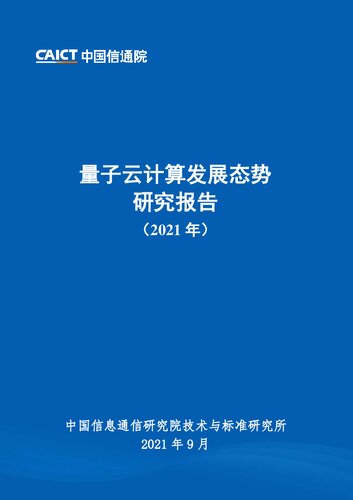 CAICT 中国信通院

量子云计算发展态势
研究报告
（2021 年）

中国信息通信研究院技术与标准研究所
2021 年 9 月